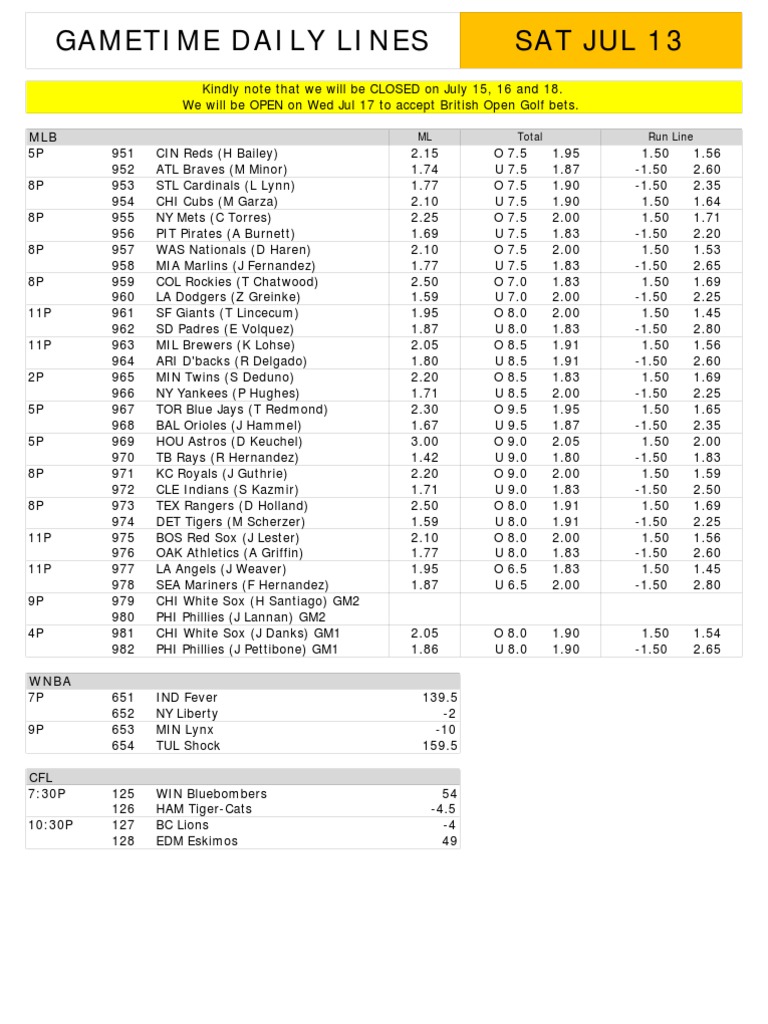 GAMETIME DAILY LINES SAT JUL 13

Kindly note that we will be CLOSED on July 15, 16 and 18.
We will be OPEN on Wed Jul 17 to accept British Open Golf bets.

| MLB | | | ML | Total | | Run Line | |
|---|---|---|---|---|---|---|---|
| 5P | 951 | CIN Reds (H Bailey) | 2.15 | O 7.5 | 1.95 | 1.50 | 1.56 |
| | 952 | ATL Braves (M Minor) | 1.74 | U 7.5 | 1.87 | -1.50 | 2.60 |
| 8P | 953 | STL Cardinals (L Lynn) | 1.77 | O 7.5 | 1.90 | -1.50 | 2.35 |
| | 954 | CHI Cubs (M Garza) | 2.10 | U 7.5 | 1.90 | 1.50 | 1.64 |
| 8P | 955 | NY Mets (C Torres) | 2.25 | O 7.5 | 2.00 | 1.50 | 1.71 |
| | 956 | PIT Pirates (A Burnett) | 1.69 | U 7.5 | 1.83 | -1.50 | 2.20 |
| 8P | 957 | WAS Nationals (D Haren) | 2.10 | O 7.5 | 2.00 | 1.50 | 1.53 |
| | 958 | MIA Marlins (J Fernandez) | 1.77 | U 7.5 | 1.83 | -1.50 | 2.65 |
| 8P | 959 | COL Rockies (T Chatwood) | 2.50 | O 7.0 | 1.83 | 1.50 | 1.69 |
| | 960 | LA Dodgers (Z Greinke) | 1.59 | U 7.0 | 2.00 | -1.50 | 2.25 |
| 11P | 961 | SF Giants (T Lincecum) | 1.95 | O 8.0 | 2.00 | 1.50 | 1.45 |
| | 962 | SD Padres (E Volquez) | 1.87 | U 8.0 | 1.83 | -1.50 | 2.80 |
| 11P | 963 | MIL Brewers (K Lohse) | 2.05 | O 8.5 | 1.91 | 1.50 | 1.56 |
| | 964 | ARI D'backs (R Delgado) | 1.80 | U 8.5 | 1.91 | -1.50 | 2.60 |
| 2P | 965 | MIN Twins (S Deduno) | 2.20 | O 8.5 | 1.83 | 1.50 | 1.69 |
| | 966 | NY Yankees (P Hughes) | 1.71 | U 8.5 | 2.00 | -1.50 | 2.25 |
| 5P | 967 | TOR Blue Jays (T Redmond) | 2.30 | O 9.5 | 1.95 | 1.50 | 1.65 |
| | 968 | BAL Orioles (J Hammel) | 1.67 | U 9.5 | 1.87 | -1.50 | 2.35 |
| 5P | 969 | HOU Astros (D Keuchel) | 3.00 | O 9.0 | 2.05 | 1.50 | 2.00 |
| | 970 | TB Rays (R Hernandez) | 1.42 | U 9.0 | 1.80 | -1.50 | 1.83 |
| 8P | 971 | KC Royals (J Guthrie) | 2.20 | O 9.0 | 2.00 | 1.50 | 1.59 |
| | 972 | CLE Indians (S Kazmir) | 1.71 | U 9.0 | 1.83 | -1.50 | 2.50 |
| 8P | 973 | TEX Rangers (D Holland) | 2.50 | O 8.0 | 1.91 | 1.50 | 1.69 |
| | 974 | DET Tigers (M Scherzer) | 1.59 | U 8.0 | 1.91 | -1.50 | 2.25 |
| 11P | 975 | BOS Red Sox (J Lester) | 2.10 | O 8.0 | 2.00 | 1.50 | 1.56 |
| | 976 | OAK Athletics (A Griffin) | 1.77 | U 8.0 | 1.83 | -1.50 | 2.60 |
| 11P | 977 | LA Angels (J Weaver) | 1.95 | O 6.5 | 1.83 | 1.50 | 1.45 |
| | 978 | SEA Mariners (F Hernandez) | 1.87 | U 6.5 | 2.00 | -1.50 | 2.80 |
| 9P | 979 | CHI White Sox (H Santiago) GM2 | | | | | |
| | 980 | PHI Phillies (J Lannan) GM2 | | | | | |
| 4P | 981 | CHI White Sox (J Danks) GM1 | 2.05 | O 8.0 | 1.90 | 1.50 | 1.54 |
| | 982 | PHI Phillies (J Pettibone) GM1 | 1.86 | U 8.0 | 1.90 | -1.50 | 2.65 |

| WNBA | | | |
|---|---|---|---|
| 7P | 651 | IND Fever | 139.5 |
| | 652 | NY Liberty | -2 |
| 9P | 653 | MIN Lynx | -10 |
| | 654 | TUL Shock | 159.5 |

| CFL | | | |
|---|---|---|---|
| 7:30P | 125 | WIN Bluebombers | 54 |
| | 126 | HAM Tiger-Cats | -4.5 |
| 10:30P | 127 | BC Lions | -4 |
| | 128 | EDM Eskimos | 49 |